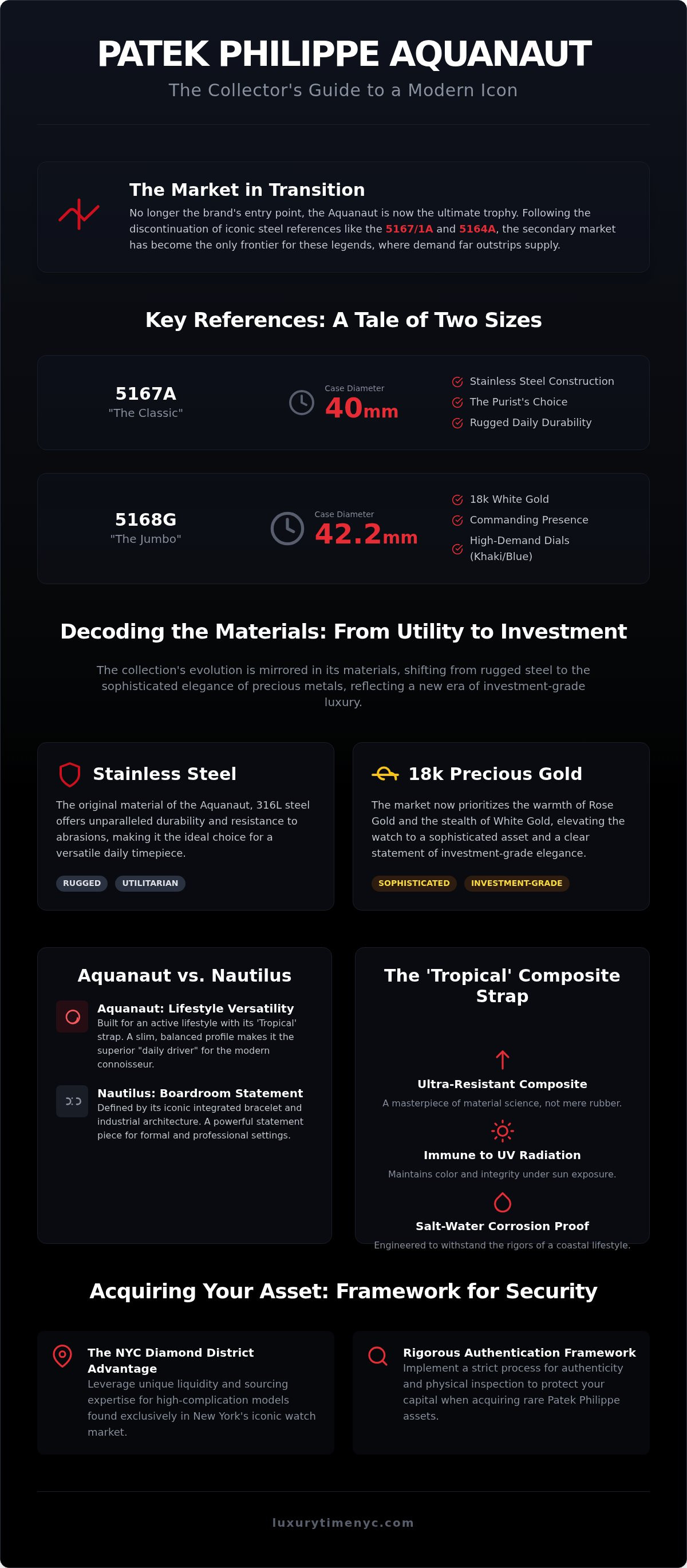 PATEK PHILIPPE AQUANAUT

The Collector's Guide to a Modern Icon

The Market in Transition

No longer the brand's entry point, the Aquanaut is now the ultimate trophy. Following the discontinuation of iconic steel references like the 5167/1A and 5164A, the secondary market has become the only frontier for these legends, where demand far outstrips supply.

Key References: A Tale of Two Sizes

5167A
"The Classic"

Case Diameter
40mm

Stainless Steel Construction
The Purist's Choice
Rugged Daily Durability

5168G
"The Jumbo"

Case Diameter
42.2mm

18k White Gold
Commanding Presence
High-Demand Dials (Khaki/Blue)

Decoding the Materials: From Utility to Investment

The collection's evolution is mirrored in its materials, shifting from rugged steel to the sophisticated elegance of precious metals, reflecting a new era of investment-grade luxury.

Stainless Steel

The original material of the Aquanaut, 316L steel offers unparalleled durability and resistance to abrasions, making it the ideal choice for a versatile daily timepiece.

RUGGED
UTILITARIAN

18k Precious Gold

The market now prioritizes the warmth of Rose Gold and the stealth of White Gold, elevating the watch to a sophisticated asset and a clear statement of investment-grade elegance.

SOPHISTICATED
INVESTMENT-GRADE

Aquanaut vs. Nautilus

Aquanaut: Lifestyle Versatility
Built for an active lifestyle with its 'Tropical' strap. A slim, balanced profile makes it the superior "daily driver" for the modern connoisseur.

Nautilus: Boardroom Statement
Defined by its iconic integrated bracelet and industrial architecture. A powerful statement piece for formal and professional settings.

The 'Tropical' Composite Strap

Ultra-Resistant Composite
A masterpiece of material science, not mere rubber.

Immune to UV Radiation
Maintains color and integrity under sun exposure.

Salt-Water Corrosion Proof
Engineered to withstand the rigors of a coastal lifestyle.

Acquiring Your Asset: Framework for Security

The NYC Diamond District Advantage
Leverage unique liquidity and sourcing expertise for high-complication models found exclusively in New York's iconic watch market.

Rigorous Authentication Framework
Implement a strict process for authenticity and physical inspection to protect your capital when acquiring rare Patek Philippe assets.

luxurytimenyc.com